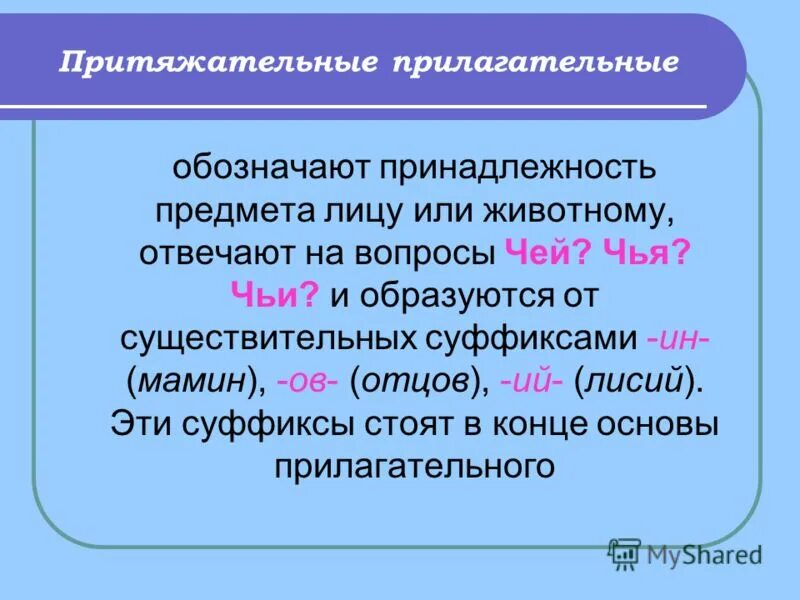 Притяжательные прилагательные

обозначают принадлежность предмета лицу или животному, отвечают на вопросы Чей? Чья? Чьи? и образуются от существительных суффиксами -ин- (мамин), -ов- (отцов), -ий- (лисий). Эти суффиксы стоят в конце основы прилагательного

MyShared